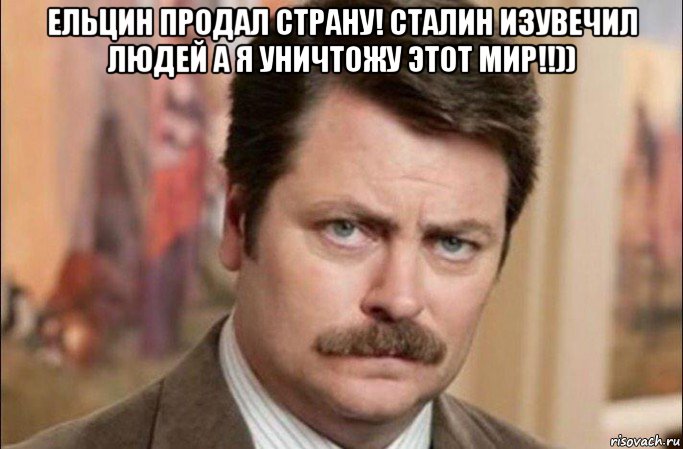 ЕЛЬЦИН ПРОДАЛ СТРАНУ! СТАЛИН ИЗУВЕЧИЛ ЛЮДЕЙ А Я УНИЧТОЖУ ЭТОТ МИР!!))

risovach.ru